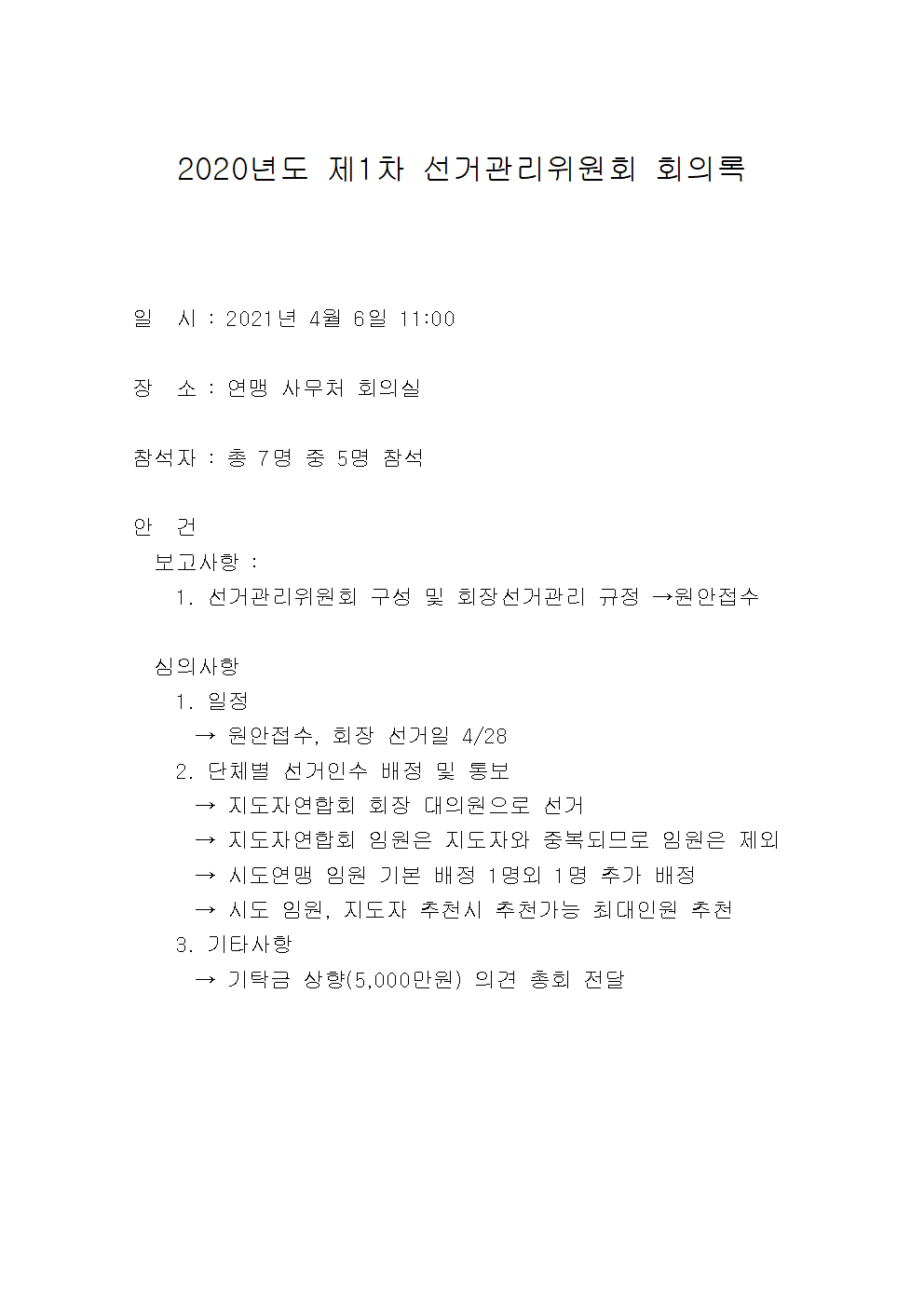 2020년도 제1차 선거관리위원회 회의록

일 시 : 2021년 4월 6일 11:00

장 소 : 연맹 사무처 회의실

참석자 : 총 7명 중 5명 참석

안 건

보고사항 :

1. 선거관리위원회 구성 및 회장선거관리 규정 →원안접수

심의사항

1. 일정

→ 원안접수, 회장 선거일 4/28

2. 단체별 선거인수 배정 및 통보

→ 지도자연합회 회장 대의원으로 선거

→ 지도자연합회 임원은 지도자와 중복되므로 임원은 제외

→ 시도연맹 임원 기본 배정 1명외 1명 추가 배정

→ 시도 임원, 지도자 추천시 추천가능 최대인원 추천

3. 기타사항

→ 기탁금 상향(5,000만원) 의견 총회 전달